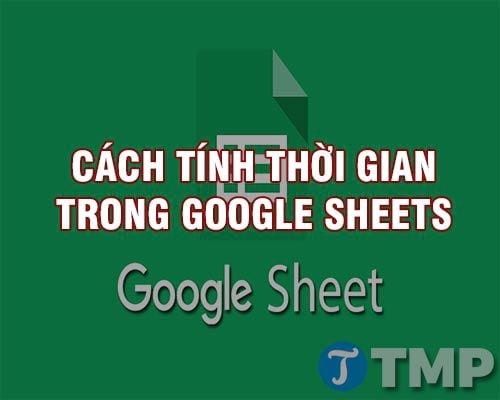 CÁCH TÍNH THỜI GIAN TRONG GOOGLE SHEETS

Google Sheet

T TMP